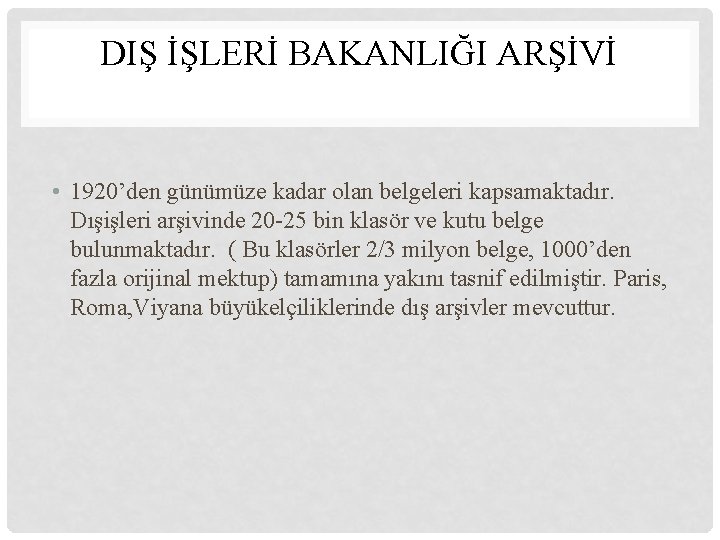 DIŞ İŞLERİ BAKANLIĞI ARŞİVİ

• 1920’den günümüze kadar olan belgeleri kapsamaktadır. Dışişleri arşivinde 20-25 bin klasör ve kutu belge bulunmaktadır. ( Bu klasörler 2/3 milyon belge, 1000’den fazla orijinal mektup) tamamına yakını tasnif edilmiştir. Paris, Roma,Viyana büyükelçiliklerinde dış arşivler mevcuttur.